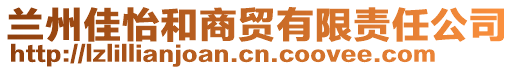 兰州佳怡和商贸有限责任公司
http://lzlillianjoan.cn.coovee.com